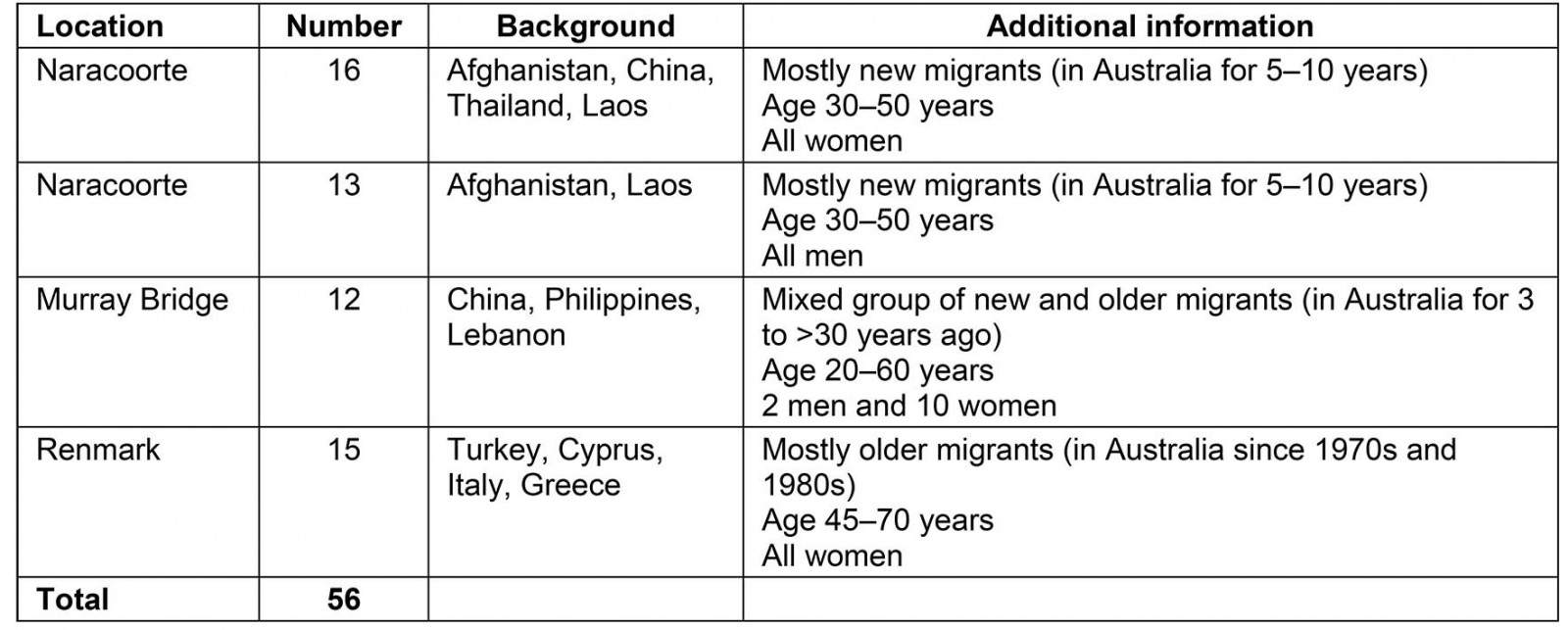 | Location | Number | Background | Additional information |
|---|---|---|---|
| Naracoorte | 16 | Afghanistan, China, Thailand, Laos | Mostly new migrants (in Australia for 5–10 years) Age 30–50 years All women |
| Naracoorte | 13 | Afghanistan, Laos | Mostly new migrants (in Australia for 5–10 years) Age 30–50 years All men |
| Murray Bridge | 12 | China, Philippines, Lebanon | Mixed group of new and older migrants (in Australia for 3 to >30 years ago) Age 20–60 years 2 men and 10 women |
| Renmark | 15 | Turkey, Cyprus, Italy, Greece | Mostly older migrants (in Australia since 1970s and 1980s) Age 45–70 years All women |
| **Total** | **56** | | |